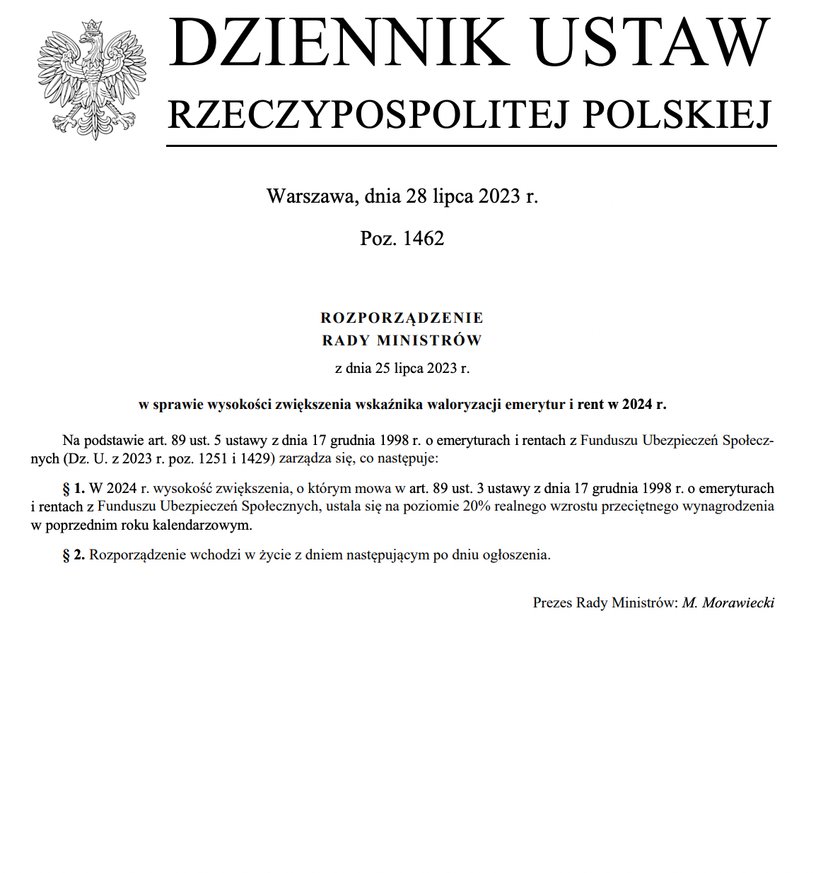 DZIENNIK USTAW
RZECZYPOSPOLITEJ POLSKIEJ

Warszawa, dnia 28 lipca 2023 r.

Poz. 1462

ROZPORZĄDZENIE
RADY MINISTRÓW

z dnia 25 lipca 2023 r.

w sprawie wysokości zwiększenia wskaźnika waloryzacji emerytur i rent w 2024 r.

Na podstawie art. 89 ust. 5 ustawy z dnia 17 grudnia 1998 r. o emeryturach i rentach z Funduszu Ubezpieczeń Społecznych (Dz. U. z 2023 r. poz. 1251 i 1429) zarządza się, co następuje:

§ 1. W 2024 r. wysokość zwiększenia, o którym mowa w art. 89 ust. 3 ustawy z dnia 17 grudnia 1998 r. o emeryturach i rentach z Funduszu Ubezpieczeń Społecznych, ustala się na poziomie 20% realnego wzrostu przeciętnego wynagrodzenia w poprzednim roku kalendarzowym.

§ 2. Rozporządzenie wchodzi w życie z dniem następującym po dniu ogłoszenia.

Prezes Rady Ministrów: M. Morawiecki